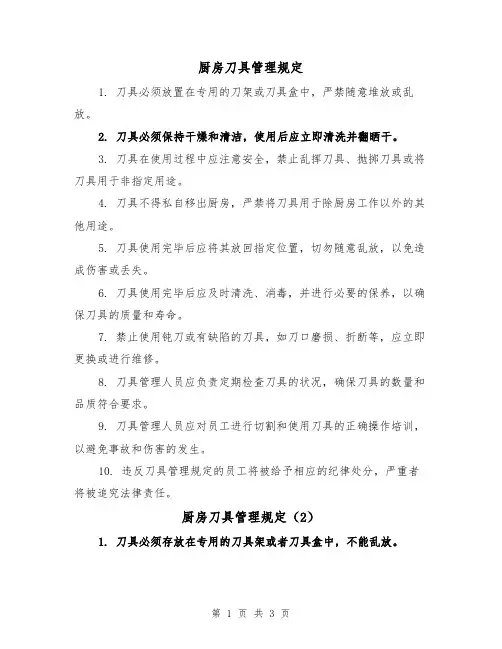 厨房刀具管理规定

1. 刀具必须放置在专用的刀架或刀具盒中，严禁随意堆放或乱放。

2. 刀具必须保持干燥和清洁，使用后应立即清洗并翻晒干。

3. 刀具在使用过程中应注意安全，禁止乱挥刀具、抛掷刀具或将刀具用于非指定用途。

4. 刀具不得私自移出厨房，严禁将刀具用于除厨房工作以外的其他用途。

5. 刀具使用完毕后应将其放回指定位置，切勿随意乱放，以免造成伤害或丢失。

6. 刀具使用完毕后应及时清洗、消毒，并进行必要的保养，以确保刀具的质量和寿命。

7. 禁止使用钝刀或有缺陷的刀具，如刀口磨损、折断等，应立即更换或进行维修。

8. 刀具管理人员应负责定期检查刀具的状况，确保刀具的数量和品质符合要求。

9. 刀具管理人员应对员工进行切割和使用刀具的正确操作培训，以避免事故和伤害的发生。

10. 违反刀具管理规定的员工将被给予相应的纪律处分，严重者将被追究法律责任。

厨房刀具管理规定（2）

1. 刀具必须存放在专用的刀具架或者刀具盒中，不能乱放。

第 1 页 共 3 页